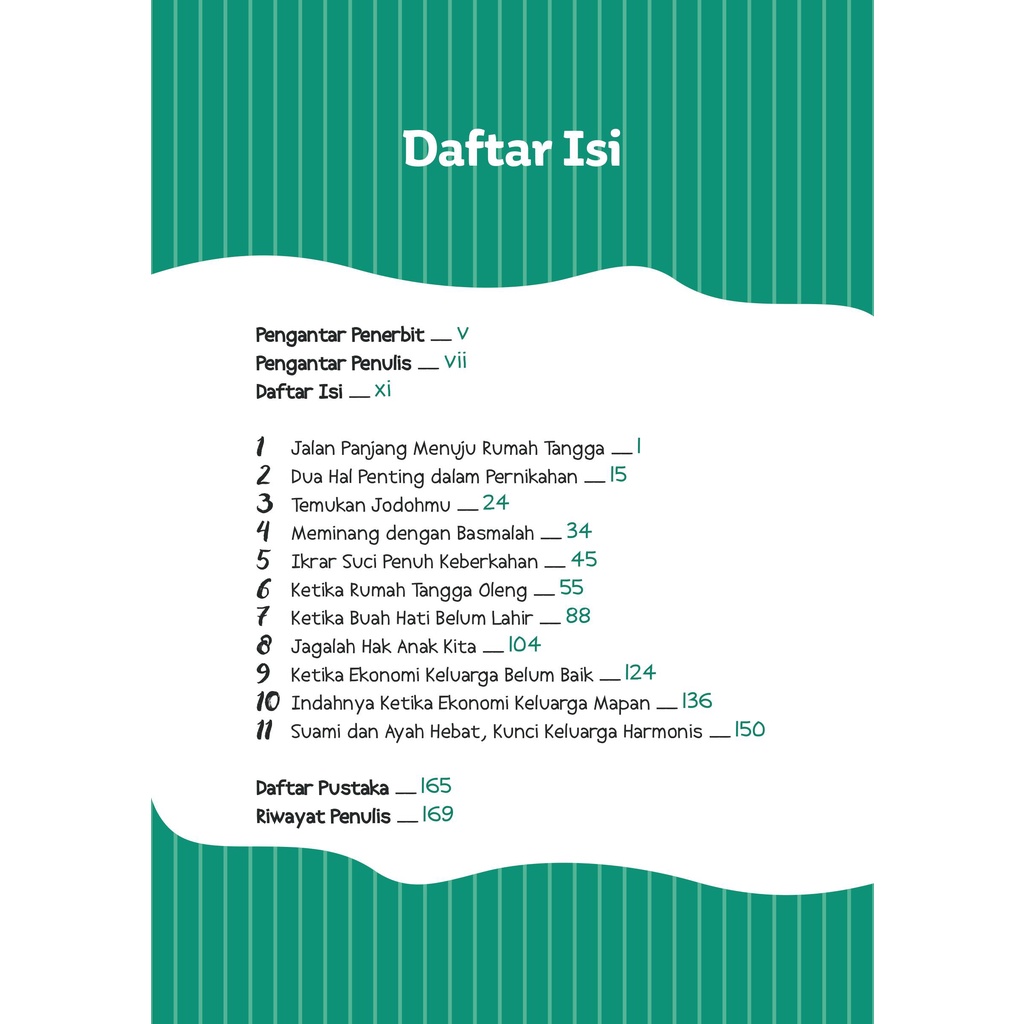 Daftar Isi

Pengantar Penerbit __ v
Pengantar Penulis __ vii
Daftar Isi __ xi

1 Jalan Panjang Menuju Rumah Tangga __ 1
2 Dua Hal Penting dalam Pernikahan __ 15
3 Temukan Jodohmu __ 24
4 Meminang dengan Basmalah __ 34
5 Ikrar Suci Penuh Keberkahan __ 45
6 Ketika Rumah Tangga Oleng __ 55
7 Ketika Buah Hati Belum Lahir __ 88
8 Jagalah Hak Anak Kita __ 104
9 Ketika Ekonomi Keluarga Belum Baik __ 124
10 Indahnya Ketika Ekonomi Keluarga Mapan __ 136
11 Suami dan Ayah Hebat, Kunci Keluarga Harmonis __ 150

Daftar Pustaka __ 165
Riwayat Penulis __ 169